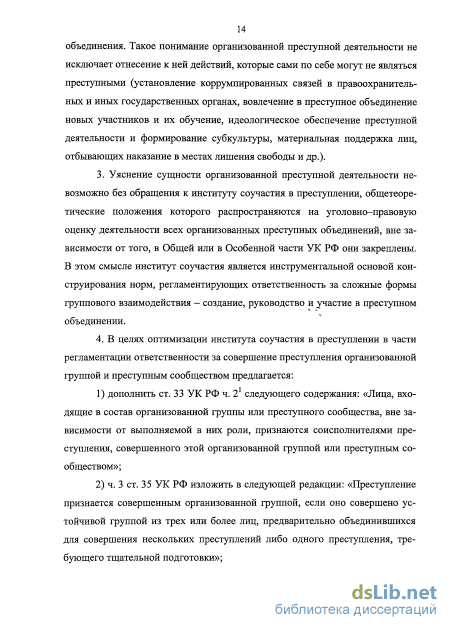 14

объединения. Такое понимание организованной преступной деятельности не исключает отнесение к ней действий, которые сами по себе могут не являться преступными (установление коррумпированных связей в правоохранительных и иных государственных органах, вовлечение в преступное объединение новых участников и их обучение, идеологическое обеспечение преступной деятельности и формирование субкультуры, материальная поддержка лиц, отбывающих наказание в местах лишения свободы и др.).

3. Уяснение сущности организованной преступной деятельности невозможно без обращения к институту соучастия в преступлении, общетеоретические положения которого распространяются на уголовно–правовую оценку деятельности всех организованных преступных объединений, вне зависимости от того, в Общей или в Особенной части УК РФ они закреплены. В этом смысле институт соучастия является инструментальной основой конструирования норм, регламентирующих ответственность за сложные формы группового взаимодействия – создание, руководство и участие в преступном объединении.

4. В целях оптимизации института соучастия в преступлении в части регламентации ответственности за совершение преступления организованной группой и преступным сообществом предлагается:

1) дополнить ст. 33 УК РФ ч. $2^1$ следующего содержания: «Лица, входящие в состав организованной группы или преступного сообщества, вне зависимости от выполняемой в них роли, признаются соисполнителями преступления, совершенного этой организованной группой или преступным сообществом»;

2) ч. 3 ст. 35 УК РФ изложить в следующей редакции: «Преступление признается совершенным организованной группой, если оно совершено устойчивой группой из трех или более лиц, предварительно объединившихся для совершения нескольких преступлений либо одного преступления, требующего тщательной подготовки»;

dsLib.net
библиотека диссертаций